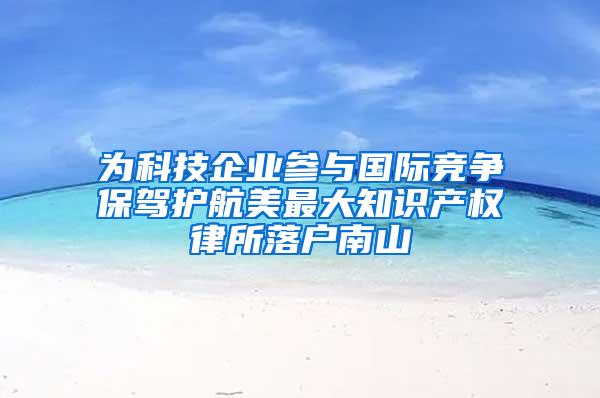 为科技企业参与国际竞争保驾护航美最大知识产权律所落户南山